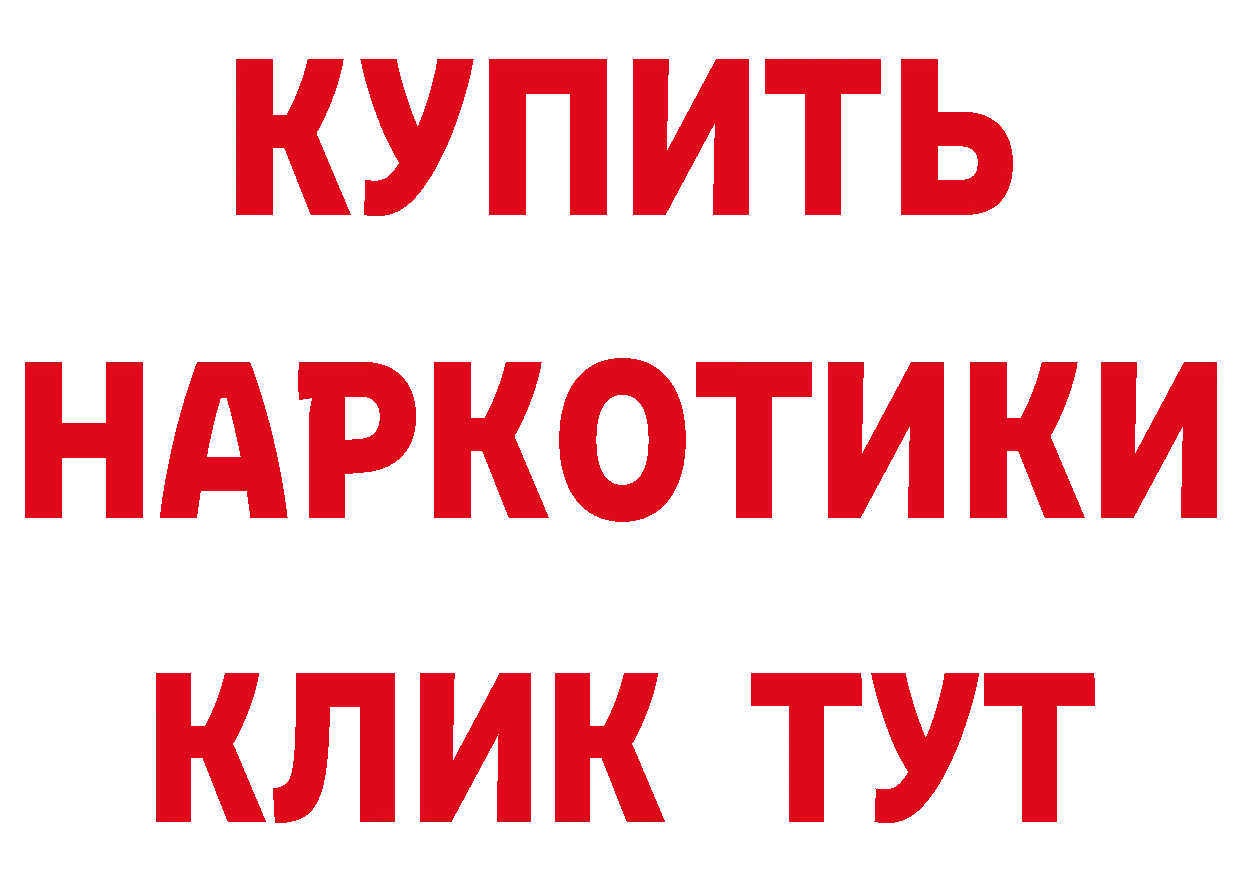 КУПИТЬ НАРКОТИКИ КЛИК ТУТ